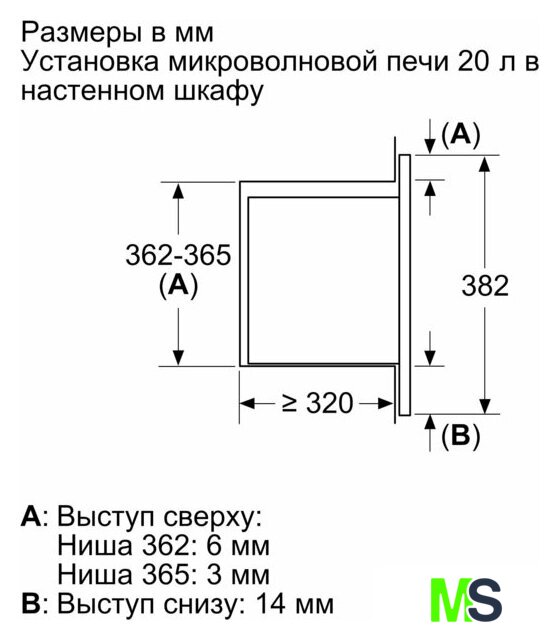 Размеры в мм
Установка микроволновой печи 20 л в настенном шкафу

(A)

362-365
(A)

382

≥ 320

(B)

A: Выступ сверху:
Ниша 362: 6 мм
Ниша 365: 3 мм
B: Выступ снизу: 14 мм

MS